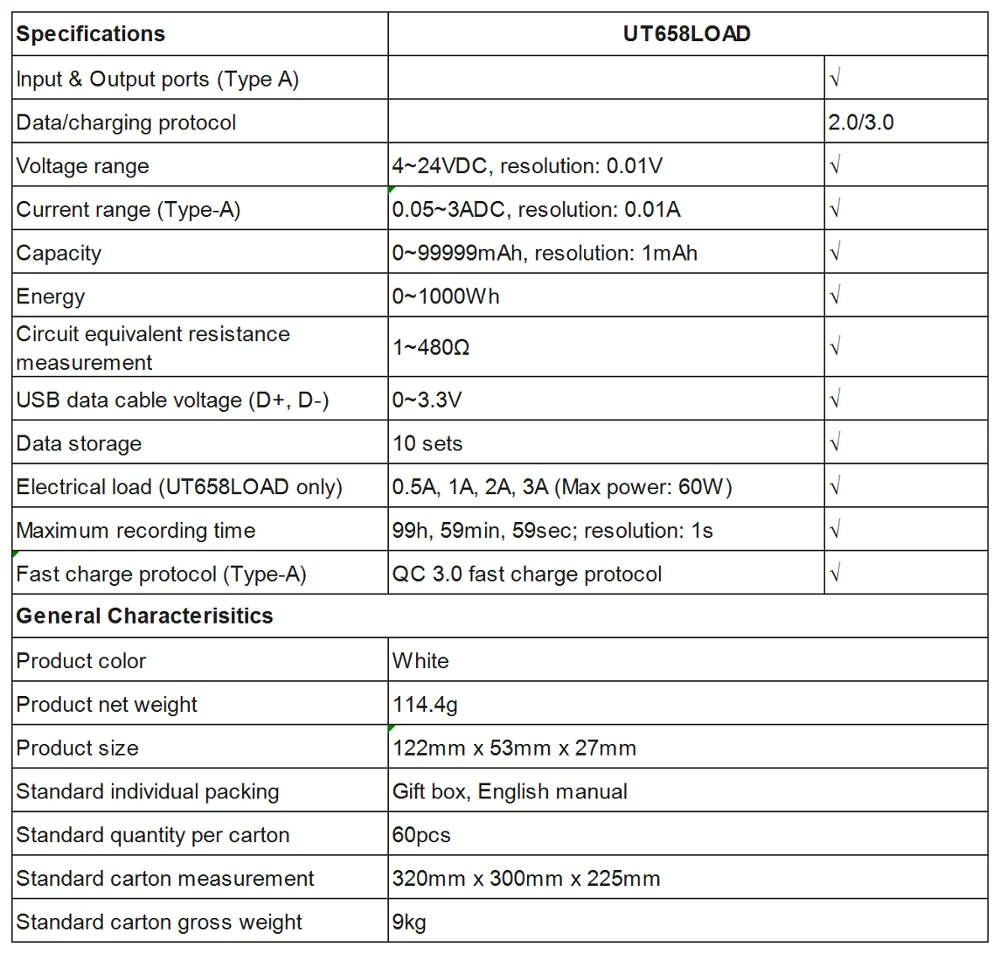 | Specifications | UT658LOAD | |
|---|---|---|
| Input & Output ports (Type A) | | √ |
| Data/charging protocol | | 2.0/3.0 |
| Voltage range | 4~24VDC, resolution: 0.01V | √ |
| Current range (Type-A) | 0.05~3ADC, resolution: 0.01A | √ |
| Capacity | 0~99999mAh, resolution: 1mAh | √ |
| Energy | 0~1000Wh | √ |
| Circuit equivalent resistance measurement | 1~480Ω | √ |
| USB data cable voltage (D+, D-) | 0~3.3V | √ |
| Data storage | 10 sets | √ |
| Electrical load (UT658LOAD only) | 0.5A, 1A, 2A, 3A (Max power: 60W) | √ |
| Maximum recording time | 99h, 59min, 59sec; resolution: 1s | √ |
| Fast charge protocol (Type-A) | QC 3.0 fast charge protocol | √ |
| General Characterisitics | | |
| Product color | White | |
| Product net weight | 114.4g | |
| Product size | 122mm x 53mm x 27mm | |
| Standard individual packing | Gift box, English manual | |
| Standard quantity per carton | 60pcs | |
| Standard carton measurement | 320mm x 300mm x 225mm | |
| Standard carton gross weight | 9kg | |